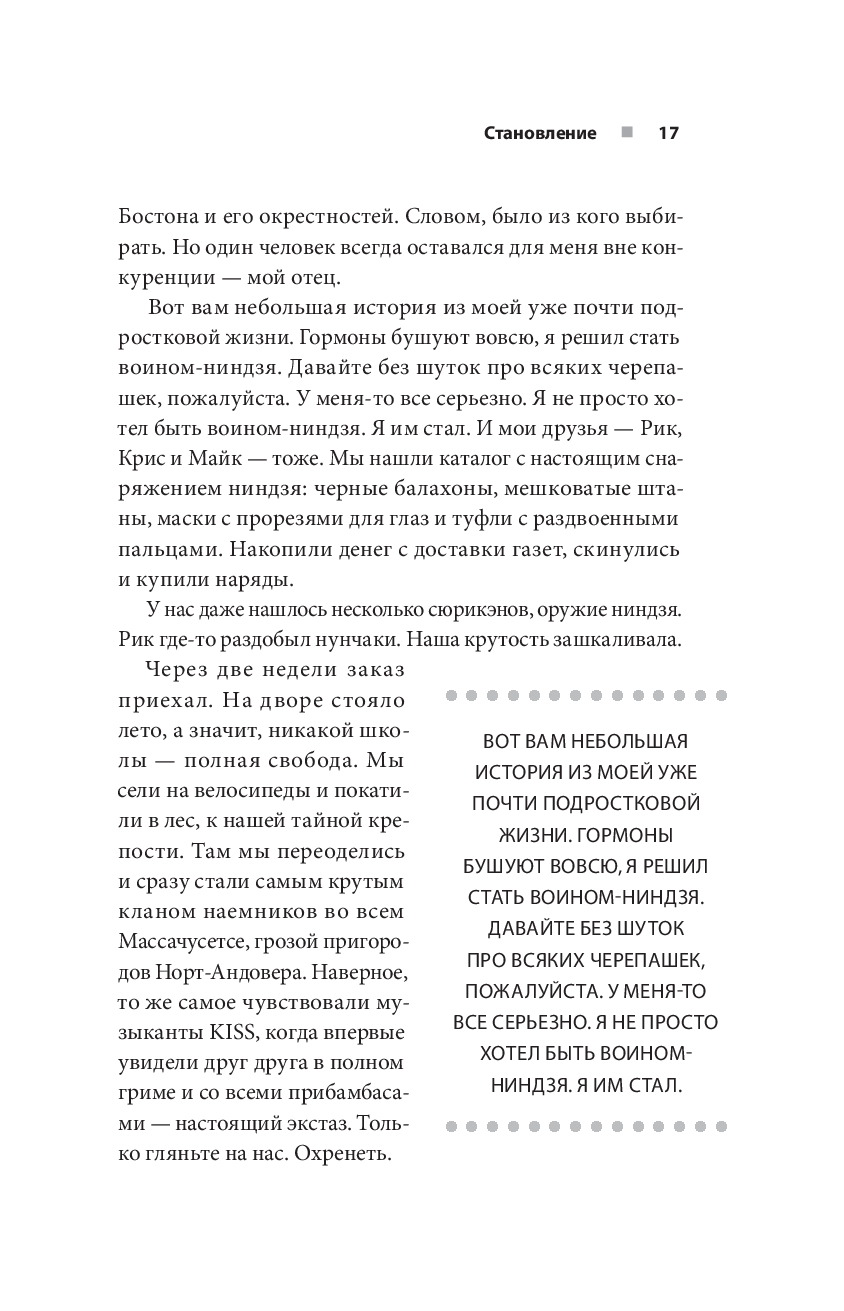 Становление ■ 17

Бостона и его окрестностей. Словом, было из кого выбирать. Но один человек всегда оставался для меня вне конкуренции — мой отец.

Вот вам небольшая история из моей уже почти подростковой жизни. Гормоны бушуют вовсю, я решил стать воином-ниндзя. Давайте без шуток про всяких черепашек, пожалуйста. У меня-то все серьезно. Я не просто хотел быть воином-ниндзя. Я им стал. И мои друзья — Рик, Крис и Майк — тоже. Мы нашли каталог с настоящим снаряжением ниндзя: черные балахоны, мешковатые штаны, маски с прорезями для глаз и туфли с раздвоенными пальцами. Накопили денег с доставки газет, скинулись и купили наряды.

У нас даже нашлось несколько сюрикэнов, оружие ниндзя. Рик где-то раздобыл нунчаки. Наша крутость зашкаливала.

Через две недели заказ приехал. На дворе стояло лето, а значит, никакой школы — полная свобода. Мы сели на велосипеды и покатили в лес, к нашей тайной крепости. Там мы переоделись и сразу стали самым крутым кланом наемников во всем Массачусетсе, грозой пригородов Норт-Андовера. Наверное, то же самое чувствовали музыканты KISS, когда впервые увидели друг друга в полном гриме и со всеми прибамбасами — настоящий экстаз. Только гляньте на нас. Охренеть.

ВОТ ВАМ НЕБОЛЬШАЯ ИСТОРИЯ ИЗ МОЕЙ УЖЕ ПОЧТИ ПОДРОСТКОВОЙ ЖИЗНИ. ГОРМОНЫ БУШУЮТ ВОВСЮ, Я РЕШИЛ СТАТЬ ВОИНОМ-НИНДЗЯ. ДАВАЙТЕ БЕЗ ШУТОК ПРО ВСЯКИХ ЧЕРЕПАШЕК, ПОЖАЛУЙСТА. У МЕНЯ-ТО ВСЕ СЕРЬЕЗНО. Я НЕ ПРОСТО ХОТЕЛ БЫТЬ ВОИНОМ-НИНДЗЯ. Я ИМ СТАЛ.